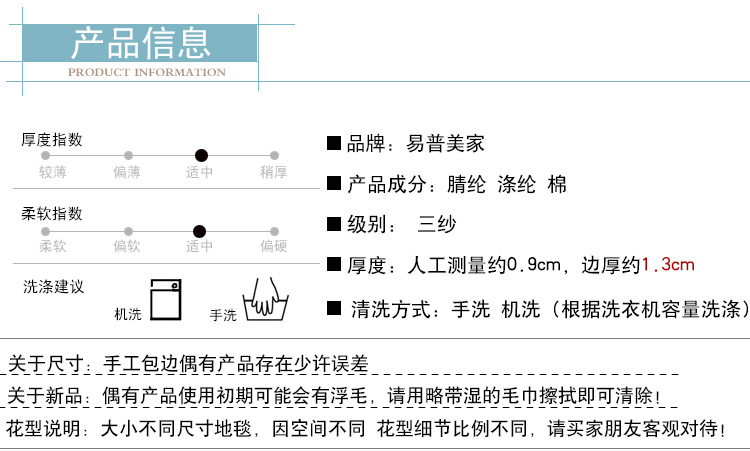 产品信息
PRODUCT INFORMATION

厚度指数
较薄 偏薄 适中 稍厚

柔软指数
柔软 偏软 适中 偏硬

洗涤建议
机洗 手洗

■ 品牌：易普美家

■ 产品成分：腈纶 涤纶 棉

■ 级别： 三纱

■ 厚度：人工测量约0.9cm，边厚约1.3cm

■ 清洗方式：手洗 机洗（根据洗衣机容量洗涤）

关于尺寸：手工包边偶有产品存在少许误差

关于新品：偶有产品使用初期可能会有浮毛，请用略带湿的毛巾擦拭即可清除！

花型说明：大小不同尺寸地毯，因空间不同 花型细节比例不同，请买家朋友客观对待！